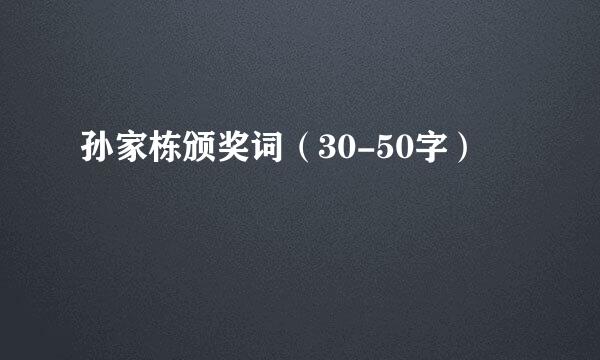 孙家栋颁奖词（30-50字）